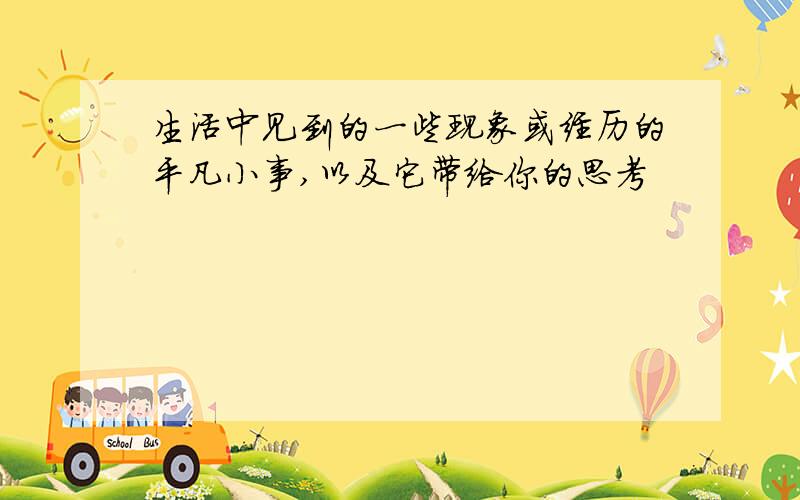 生活中见到的一些现象或经历的平凡小事，以及它带给你的思考

5

9

School Bus